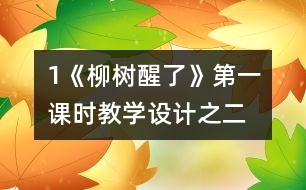 1《柳树醒了》第一课时教学设计之二